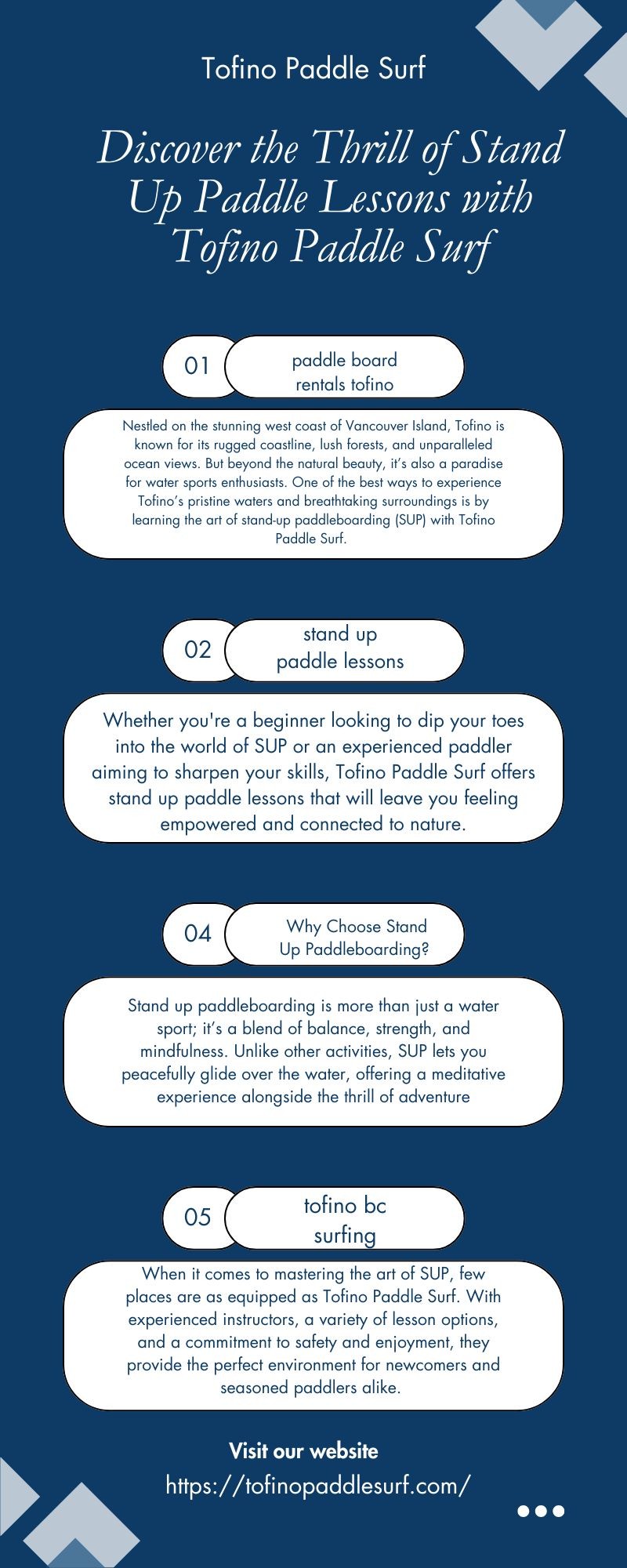 Tofino Paddle Surf

Discover the Thrill of Stand Up Paddle Lessons with Tofino Paddle Surf

01

paddle board rentals tofino

Nestled on the stunning west coast of Vancouver Island, Tofino is known for its rugged coastline, lush forests, and unparalleled ocean views. But beyond the natural beauty, it's also a paradise for water sports enthusiasts. One of the best ways to experience Tofino's pristine waters and breathtaking surroundings is by learning the art of stand-up paddleboarding (SUP) with Tofino Paddle Surf.

02

stand up paddle lessons

Whether you're a beginner looking to dip your toes into the world of SUP or an experienced paddler aiming to sharpen your skills, Tofino Paddle Surf offers stand up paddle lessons that will leave you feeling empowered and connected to nature.

04

Why Choose Stand Up Paddleboarding?

Stand up paddleboarding is more than just a water sport; it's a blend of balance, strength, and mindfulness. Unlike other activities, SUP lets you peacefully glide over the water, offering a meditative experience alongside the thrill of adventure

05

tofino bc surfing

When it comes to mastering the art of SUP, few places are as equipped as Tofino Paddle Surf. With experienced instructors, a variety of lesson options, and a commitment to safety and enjoyment, they provide the perfect environment for newcomers and seasoned paddlers alike.

Visit our website

https://tofinopaddlesurf.com/